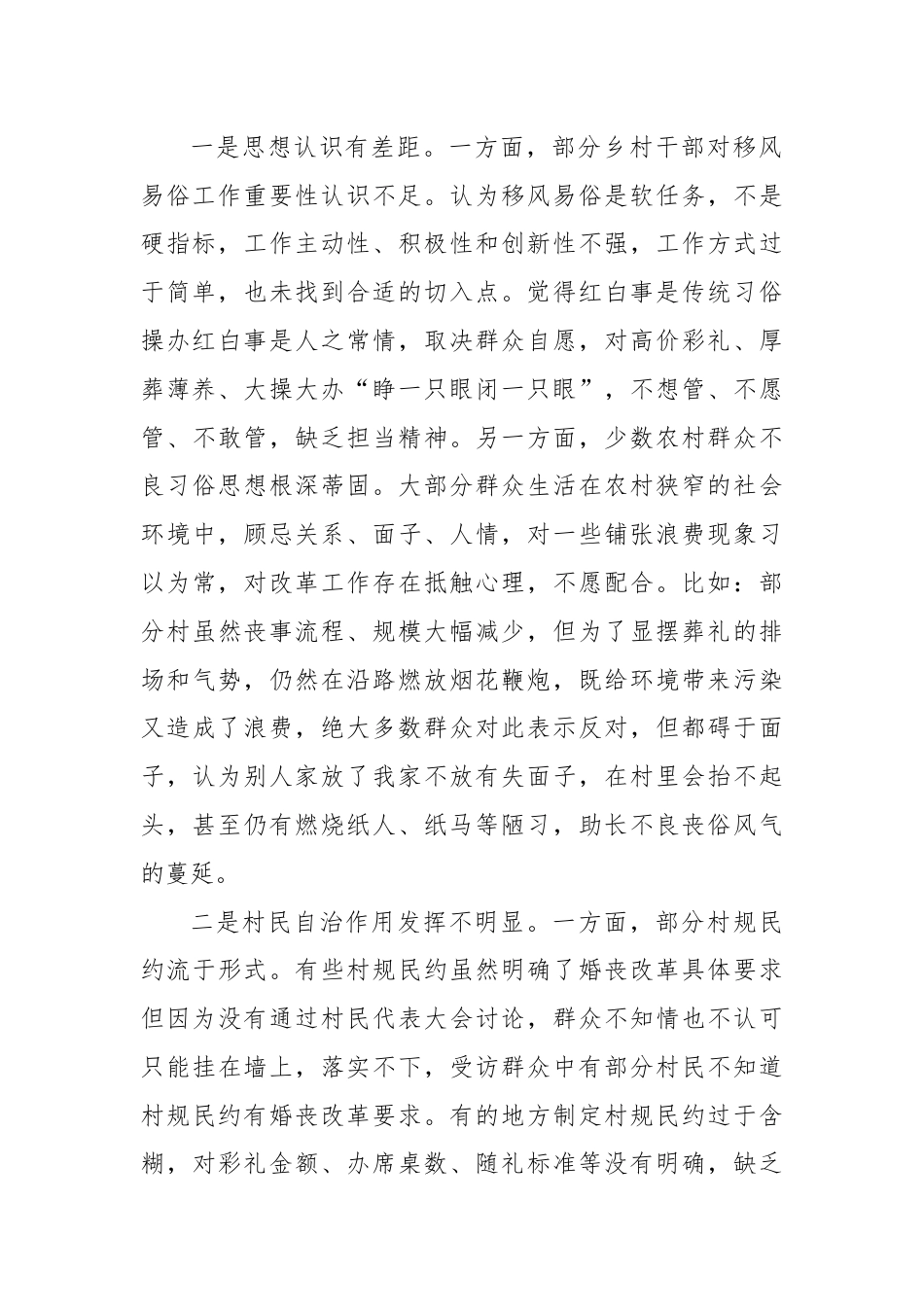 一是思想认识有差距。一方面，部分乡村干部对移风易俗工作重要性认识不足。认为移风易俗是软任务，不是硬指标，工作主动性、积极性和创新性不强，工作方式过于简单，也未找到合适的切入点。觉得红白事是传统习俗操办红白事是人之常情，取决群众自愿，对高价彩礼、厚葬薄养、大操大办“睁一只眼闭一只眼”，不想管、不愿管、不敢管，缺乏担当精神。另一方面，少数农村群众不良习俗思想根深蒂固。大部分群众生活在农村狭窄的社会环境中，顾忌关系、面子、人情，对一些铺张浪费现象习以为常，对改革工作存在抵触心理，不愿配合。比如：部分村虽然丧事流程、规模大幅减少，但为了显摆葬礼的排场和气势，仍然在沿路燃放烟花鞭炮，既给环境带来污染又造成了浪费，绝大多数群众对此表示反对，但都碍于面子，认为别人家放了我家不放有失面子，在村里会抬不起头，甚至仍有燃烧纸人、纸马等陋习，助长不良丧俗风气的蔓延。

二是村民自治作用发挥不明显。一方面，部分村规民约流于形式。有些村规民约虽然明确了婚丧改革具体要求但因为没有通过村民代表大会讨论，群众不知情也不认可只能挂在墙上，落实不下，受访群众中有部分村民不知道村规民约有婚丧改革要求。有的地方制定村规民约过于含糊，对彩礼金额、办席桌数、随礼标准等没有明确，缺乏